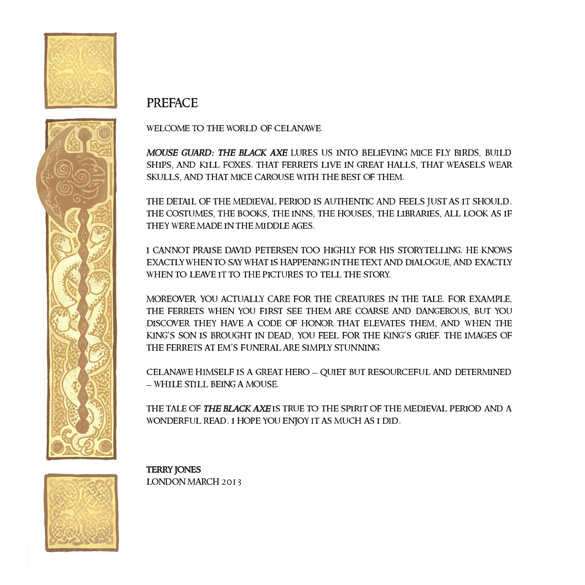 PREFACE

WELCOME TO THE WORLD OF CELANAWE.

MOUSE GUARD: THE BLACK AXE LURES US INTO BELIEVING MICE FLY BIRDS, BUILD SHIPS, AND KILL FOXES. THAT FERRETS LIVE IN GREAT HALLS, THAT WEASELS WEAR SKULLS, AND THAT MICE CAROUSE WITH THE BEST OF THEM.

THE DETAIL OF THE MEDIEVAL PERIOD IS AUTHENTIC AND FEELS JUST AS IT SHOULD. THE COSTUMES, THE BOOKS, THE INNS, THE HOUSES, THE LIBRARIES, ALL LOOK AS IF THEY WERE MADE IN THE MIDDLE AGES.

I CANNOT PRAISE DAVID PETERSEN TOO HIGHLY FOR HIS STORYTELLING. HE KNOWS EXACTLY WHEN TO SAY WHAT IS HAPPENING IN THE TEXT AND DIALOGUE, AND EXACTLY WHEN TO LEAVE IT TO THE PICTURES TO TELL THE STORY.

MOREOVER, YOU ACTUALLY CARE FOR THE CREATURES IN THE TALE. FOR EXAMPLE, THE FERRETS WHEN YOU FIRST SEE THEM ARE COARSE AND DANGEROUS, BUT YOU DISCOVER THEY HAVE A CODE OF HONOR THAT ELEVATES THEM, AND WHEN THE KING'S SON IS BROUGHT IN DEAD, YOU FEEL FOR THE KING'S GRIEF. THE IMAGES OF THE FERRETS AT EM'S FUNERAL ARE SIMPLY STUNNING.

CELANAWE HIMSELF IS A GREAT HERO – QUIET BUT RESOURCEFUL AND DETERMINED – WHILE STILL BEING A MOUSE.

THE TALE OF THE BLACK AXE IS TRUE TO THE SPIRIT OF THE MEDIEVAL PERIOD AND A WONDERFUL READ. I HOPE YOU ENJOY IT AS MUCH AS I DID.

TERRY JONES
LONDON MARCH 2013